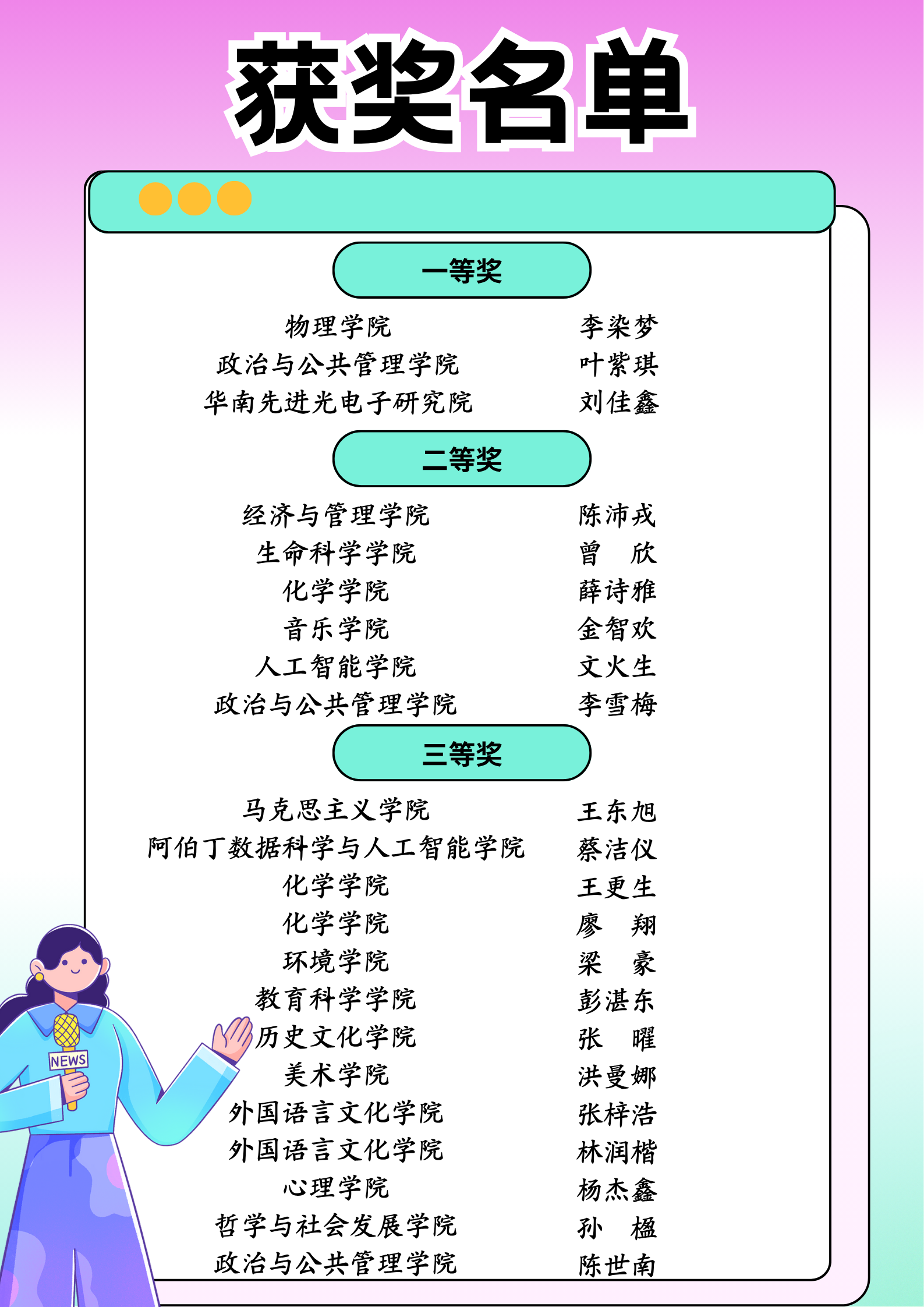 获奖名单

一等奖

物理学院 李染梦
政治与公共管理学院 叶紫琪
华南先进光电子研究院 刘佳鑫

二等奖

经济与管理学院 陈沛戎
生命科学学院 曾 欣
化学学院 薛诗雅
音乐学院 金智欢
人工智能学院 文火生
政治与公共管理学院 李雪梅

三等奖

马克思主义学院 王东旭
阿伯丁数据科学与人工智能学院 蔡洁仪
化学学院 王更生
化学学院 廖 翔
环境学院 梁 豪
教育科学学院 彭湛东
历史文化学院 张 曜
美术学院 洪曼娜
外国语言文化学院 张梓浩
外国语言文化学院 林润楷
心理学院 杨杰鑫
哲学与社会发展学院 孙 楹
政治与公共管理学院 陈世南

NEWS